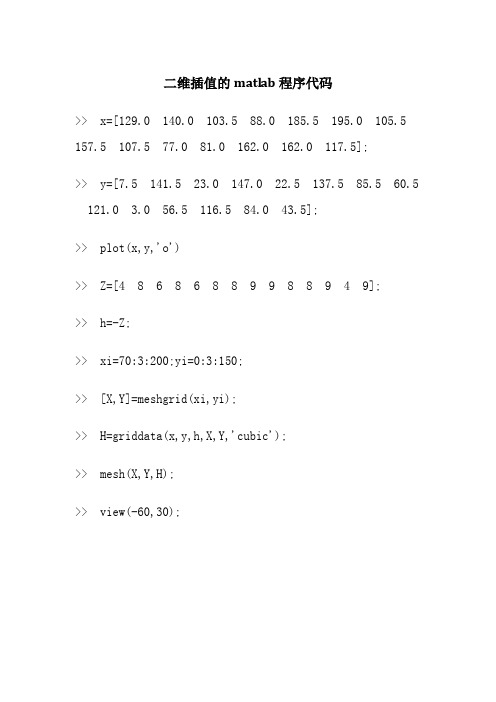 二维插值的 matlab 程序代码

>> x=[129.0 140.0 103.5 88.0 185.5 195.0 105.5 157.5 107.5 77.0 81.0 162.0 162.0 117.5];

>> y=[7.5 141.5 23.0 147.0 22.5 137.5 85.5 60.5 121.0 3.0 56.5 116.5 84.0 43.5];

>> plot(x,y,'o')

>> Z=[4 8 6 8 6 8 8 9 9 8 8 9 4 9];

>> h=-Z;

>> xi=70:3:200;yi=0:3:150;

>> [X,Y]=meshgrid(xi,yi);

>> H=griddata(x,y,h,X,Y,'cubic');

>> mesh(X,Y,H);

>> view(-60,30);